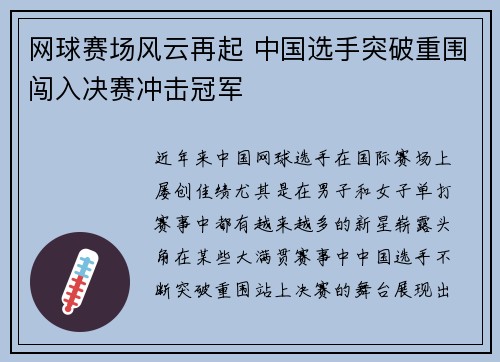 网球赛场风云再起 中国选手突破重围闯入决赛冲击冠军

近年来中国网球选手在国际赛场上屡创佳绩尤其是在男子和女子单打赛事中都有越来越多的新星崭露头角在某些大满贯赛事中中国选手不断突破重围站上决赛的舞台展现出